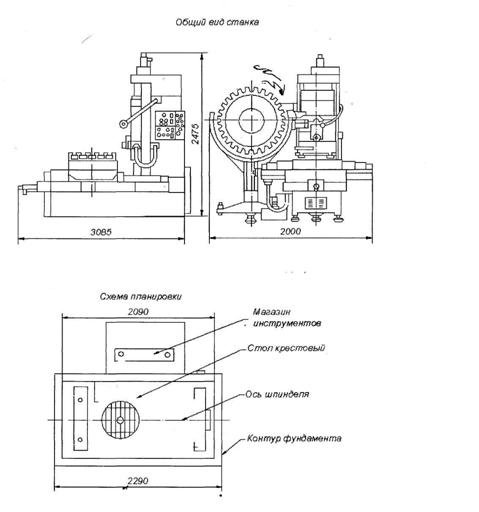 Общий вид станка

2475

3085

2000

Схема планировки

2090

Магазин инструментов

Стол крестовый

Ось шпинделя

Контур фундамента

2290